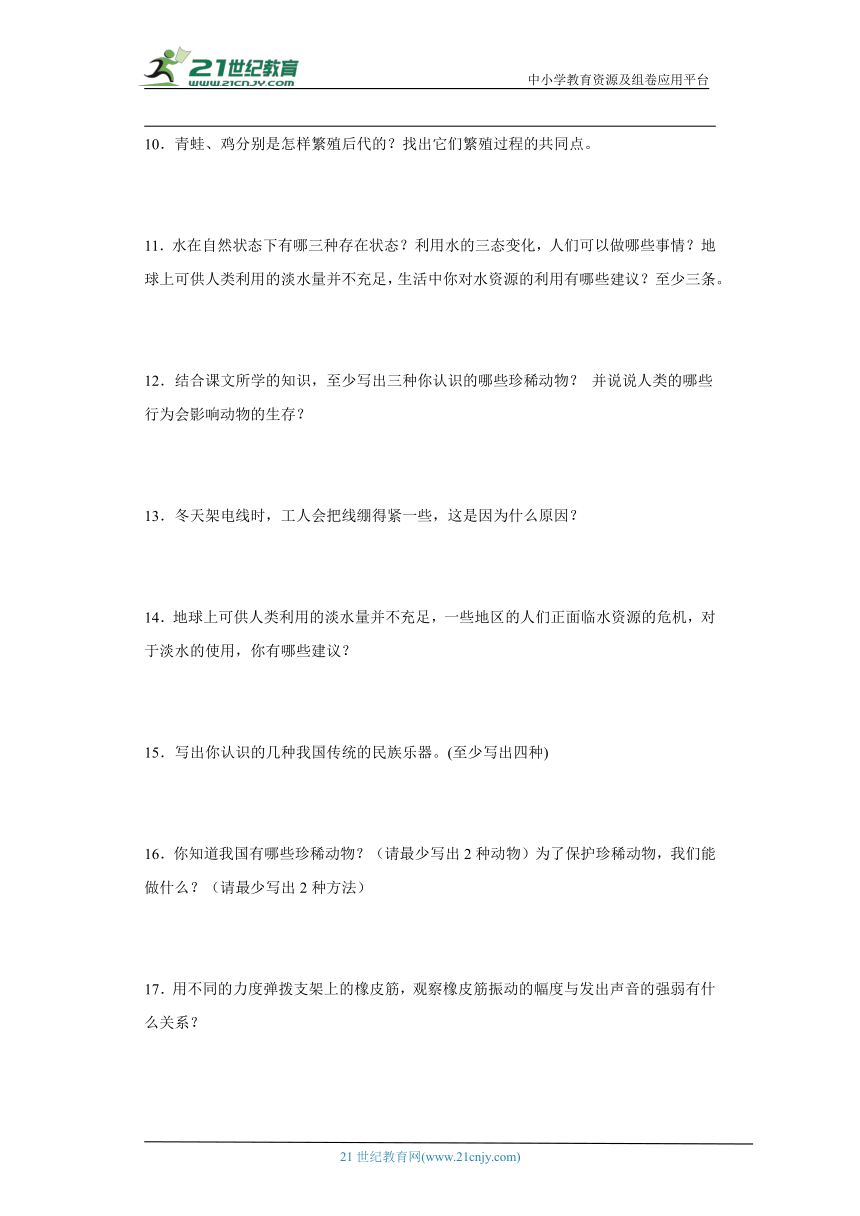 21世纪教育
www.21cnjy.com
中小学教育资源及组卷应用平台

10．青蛙、鸡分别是怎样繁殖后代的？找出它们繁殖过程的共同点。

11．水在自然状态下有哪三种存在状态？利用水的三态变化，人们可以做哪些事情？地球上可供人类利用的淡水量并不充足，生活中你对水资源的利用有哪些建议？至少三条。

12．结合课文所学的知识，至少写出三种你认识的哪些珍稀动物？ 并说说人类的哪些行为会影响动物的生存？

13．冬天架电线时，工人会把线绷得紧一些，这是因为什么原因？

14．地球上可供人类利用的淡水量并不充足，一些地区的人们正面临水资源的危机，对于淡水的使用，你有哪些建议？

15．写出你认识的几种我国传统的民族乐器。(至少写出四种)

16．你知道我国有哪些珍稀动物？（请最少写出 2 种动物）为了保护珍稀动物，我们能做什么？（请最少写出 2 种方法）

17．用不同的力度弹拨支架上的橡皮筋，观察橡皮筋振动的幅度与发出声音的强弱有什么关系？

21 世纪教育网(www.21cnjy.com)